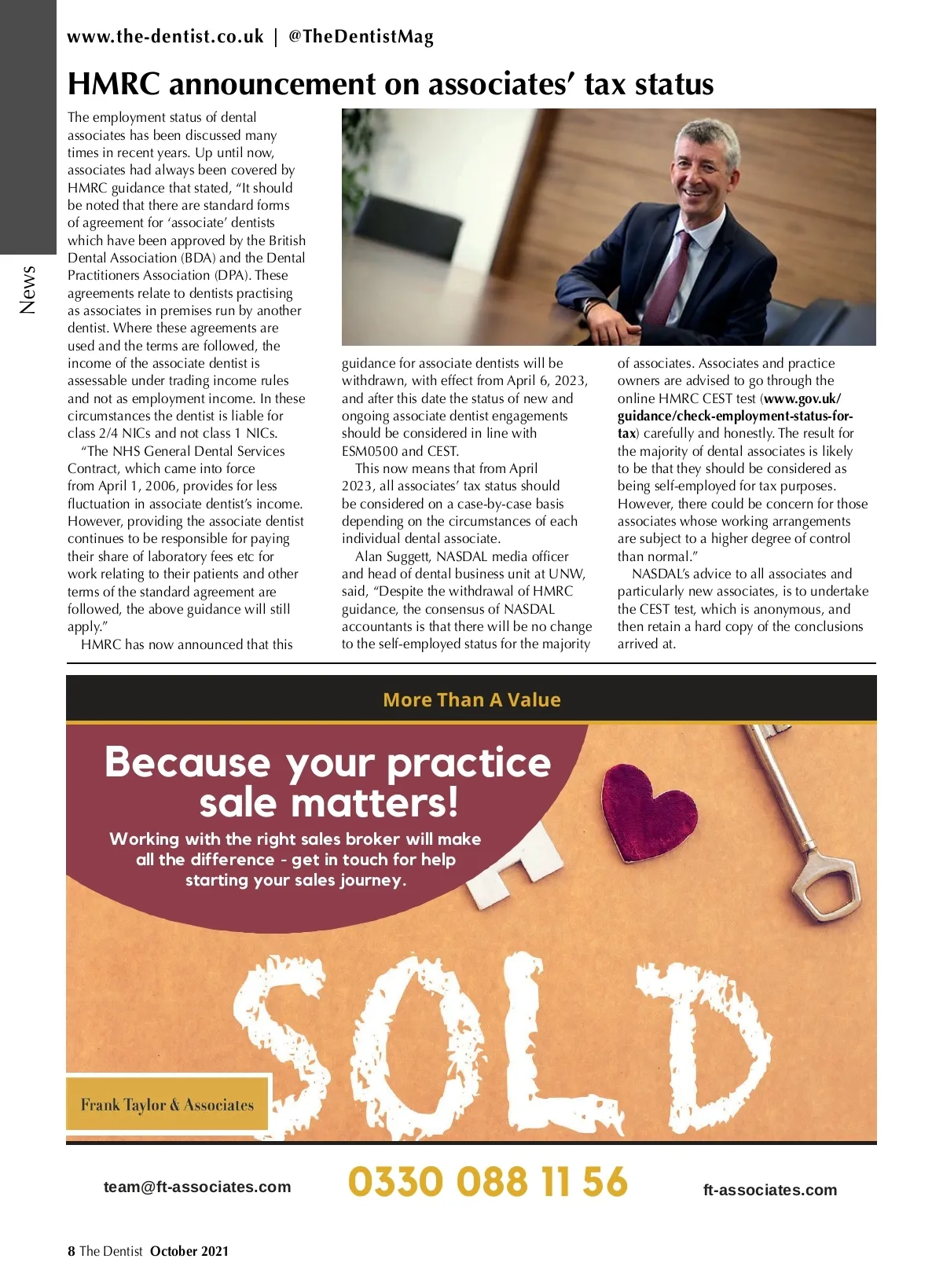 www.the-dentist.co.uk | @TheDentistMag

News

HMRC announcement on associates' tax status

The employment status of dental associates has been discussed many times in recent years. Up until now, associates had always been covered by HMRC guidance that stated, "It should be noted that there are standard forms of agreement for 'associate' dentists which have been approved by the British Dental Association (BDA) and the Dental Practitioners Association (DPA). These agreements relate to dentists practising as associates in premises run by another dentist. Where these agreements are used and the terms are followed, the income of the associate dentist is assessable under trading income rules and not as employment income. In these circumstances the dentist is liable for class 2/4 NICs and not class 1 NICs.

"The NHS General Dental Services Contract, which came into force from April 1, 2006, provides for less fluctuation in associate dentist's income. However, providing the associate dentist continues to be responsible for paying their share of laboratory fees etc for work relating to their patients and other terms of the standard agreement are followed, the above guidance will still apply."

HMRC has now announced that this guidance for associate dentists will be withdrawn, with effect from April 6, 2023, and after this date the status of new and ongoing associate dentist engagements should be considered in line with ESM0500 and CEST.

This now means that from April 2023, all associates' tax status should be considered on a case-by-case basis depending on the circumstances of each individual dental associate.

Alan Suggett, NASDAL media officer and head of dental business unit at UNW, said, "Despite the withdrawal of HMRC guidance, the consensus of NASDAL accountants is that there will be no change to the self-employed status for the majority of associates. Associates and practice owners are advised to go through the online HMRC CEST test (www.gov.uk/guidance/check-employment-status-for-tax) carefully and honestly. The result for the majority of dental associates is likely to be that they should be considered as being self-employed for tax purposes. However, there could be concern for those associates whose working arrangements are subject to a higher degree of control than normal."

NASDAL's advice to all associates and particularly new associates, is to undertake the CEST test, which is anonymous, and then retain a hard copy of the conclusions arrived at.

More Than A Value

Because your practice sale matters!

Working with the right sales broker will make all the difference - get in touch for help starting your sales journey.

SOLD

Frank Taylor & Associates

team@ft-associates.com 0330 088 11 56 ft-associates.com

8 The Dentist October 2021